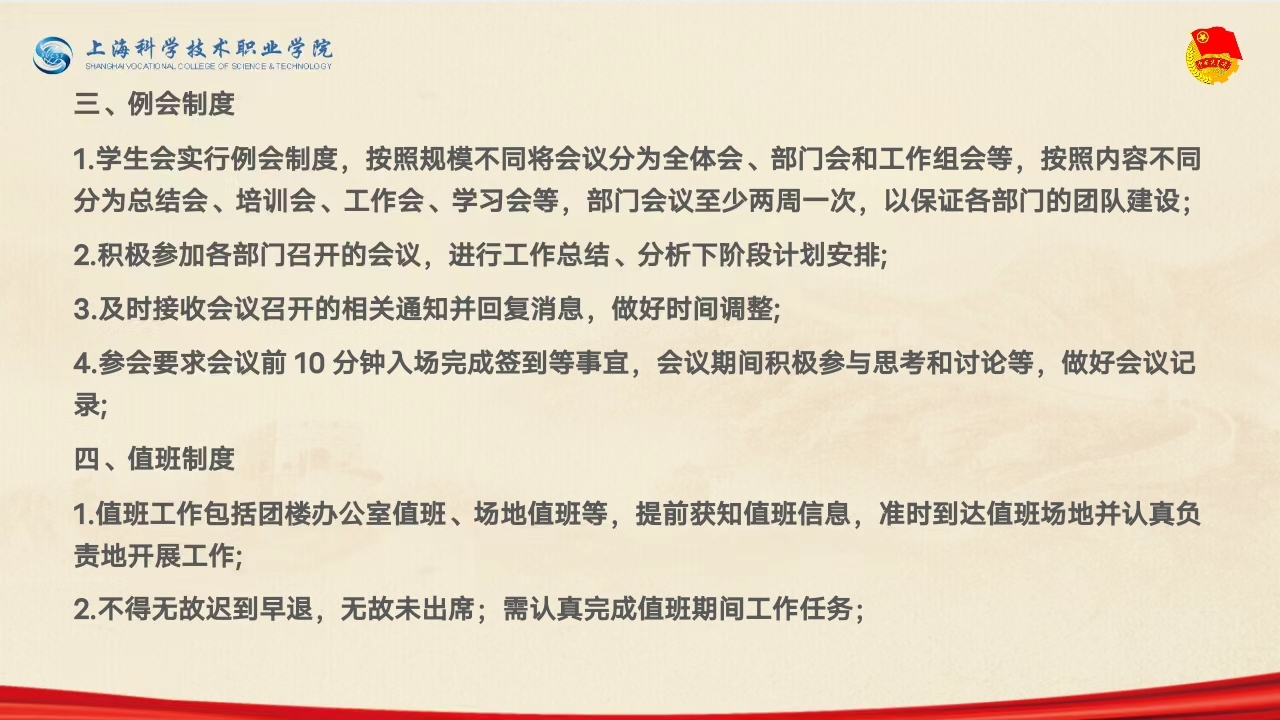 上海科学技术职业学院
SHANGHAI VOCATIONAL COLLEGE OF SCIENCE & TECHNOLOGY

三、例会制度

1.学生会实行例会制度，按照规模不同将会议分为全体会、部门会和工作组会等，按照内容不同分为总结会、培训会、工作会、学习会等，部门会议至少两周一次，以保证各部门的团队建设;

2.积极参加各部门召开的会议，进行工作总结、分析下阶段计划安排;

3.及时接收会议召开的相关通知并回复消息，做好时间调整;

4.参会要求会议前10分钟入场完成签到等事宜，会议期间积极参与思考和讨论等，做好会议记录;

四、值班制度

1.值班工作包括团楼办公室值班、场地值班等，提前获知值班信息，准时到达值班场地并认真负责地开展工作;

2.不得无故迟到早退，无故未出席；需认真完成值班期间工作任务；